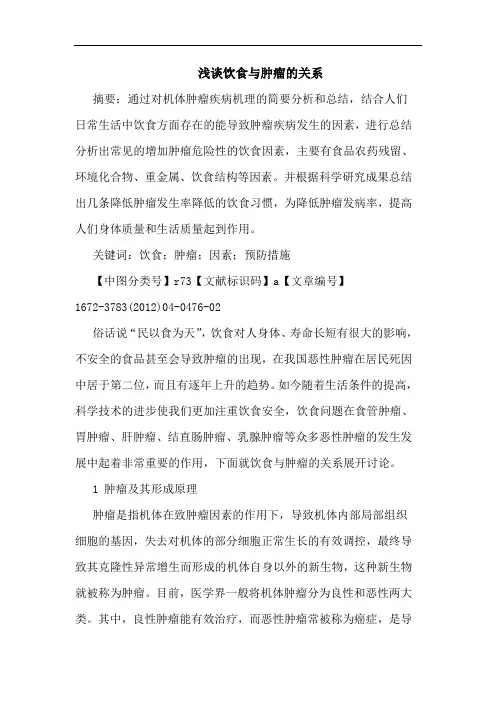 浅谈饮食与肿瘤的关系

摘要：通过对机体肿瘤疾病机理的简要分析和总结，结合人们日常生活中饮食方面存在的能导致肿瘤疾病发生的因素，进行总结分析出常见的增加肿瘤危险性的饮食因素，主要有食品农药残留、环境化合物、重金属、饮食结构等因素。并根据科学研究成果总结出几条降低肿瘤发生率降低的饮食习惯，为降低肿瘤发病率，提高人们身体质量和生活质量起到作用。

关键词：饮食；肿瘤；因素；预防措施

【中图分类号】r73【文献标识码】a【文章编号】1672-3783(2012)04-0476-02

俗话说“民以食为天”，饮食对人身体、寿命长短有很大的影响，不安全的食品甚至会导致肿瘤的出现，在我国恶性肿瘤在居民死因中居于第二位，而且有逐年上升的趋势。如今随着生活条件的提高，科学技术的进步使我们更加注重饮食安全，饮食问题在食管肿瘤、胃肿瘤、肝肿瘤、结直肠肿瘤、乳腺肿瘤等众多恶性肿瘤的发生发展中起着非常重要的作用，下面就饮食与肿瘤的关系展开讨论。

1 肿瘤及其形成原理

肿瘤是指机体在致肿瘤因素的作用下，导致机体内部局部组织细胞的基因，失去对机体的部分细胞正常生长的有效调控，最终导致其克隆性异常增生而形成的机体自身以外的新生物，这种新生物就被称为肿瘤。目前，医学界一般将机体肿瘤分为良性和恶性两大类。其中，良性肿瘤能有效治疗，而恶性肿瘤常被称为癌症，是导